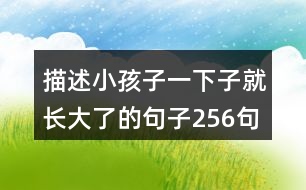 描述小孩子一下子就长大了的句子256句